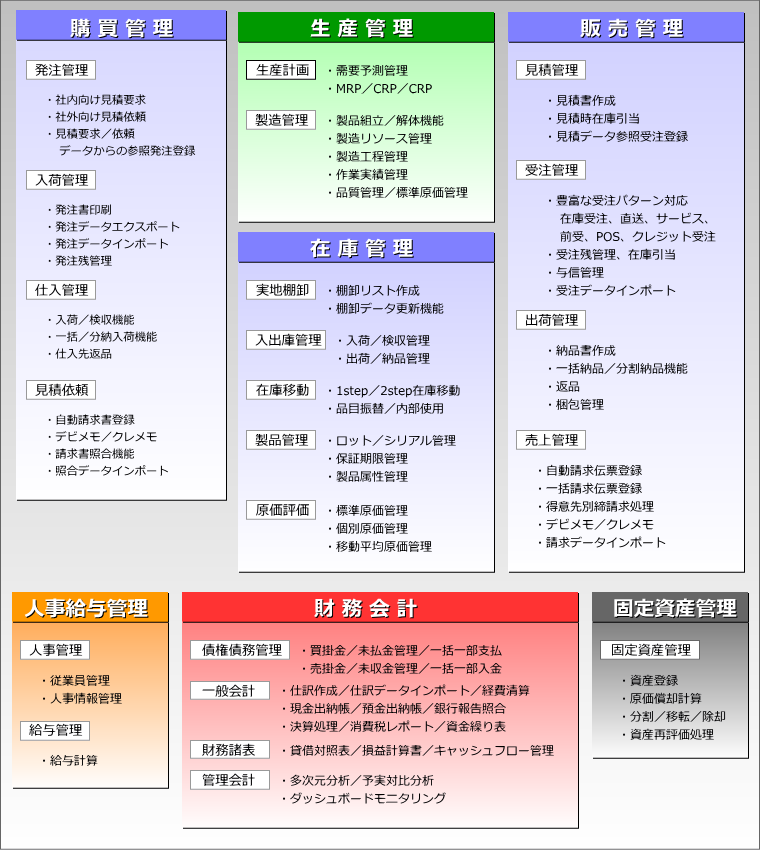 購買管理

発注管理

・社内向け見積要求
・社外向け見積依頼
・見積要求／依頼
データからの参照発注登録

入荷管理

・発注書印刷
・発注データエクスポート
・発注データインポート
・発注残管理

仕入管理

・入荷／検収機能
・一括／分納入荷機能
・仕入先返品

見積依頼

・自動請求書登録
・デビメモ／クレメモ
・請求書照合機能
・照合データインポート

生産管理

生産計画
・需要予測管理
・MRP／CRP／CRP

製造管理
・製品組立／解体機能
・製造リソース管理
・製造工程管理
・作業実績管理
・品質管理／標準原価管理

在庫管理

実地棚卸
・棚卸リスト作成
・棚卸データ更新機能

入出庫管理
・入荷／検収管理
・出荷／納品管理

在庫移動
・1step／2step在庫移動
・品目振替／内部使用

製品管理
・ロット／シリアル管理
・保証期限管理
・製品属性管理

原価評価
・標準原価管理
・個別原価管理
・移動平均原価管理

販売管理

見積管理

・見積書作成
・見積時在庫引当
・見積データ参照受注登録

受注管理

・豊富な受注パターン対応
在庫受注、直送、サービス、
前受、POS、クレジット受注
・受注残管理、在庫引当
・与信管理
・受注データインポート

出荷管理

・納品書作成
・一括納品／分割納品機能
・返品
・梱包管理

売上管理

・自動請求伝票登録
・一括請求伝票登録
・得意先別締請求処理
・デビメモ／クレメモ
・請求データインポート

人事給与管理

人事管理

・従業員管理
・人事情報管理

給与管理

・給与計算

財務会計

債権債務管理
・買掛金／未払金管理／一括一部支払
・売掛金／未収金管理／一括一部入金

一般会計
・仕訳作成／仕訳データインポート／経費清算
・現金出納帳／預金出納帳／銀行報告照合
・決算処理／消費税レポート／資金繰り表

財務諸表
・貸借対照表／損益計算書／キャッシュフロー管理

管理会計
・多次元分析／予実対比分析
・ダッシュボードモニタリング

固定資産管理

固定資産管理

・資産登録
・原価償却計算
・分割／移転／除却
・資産再評価処理